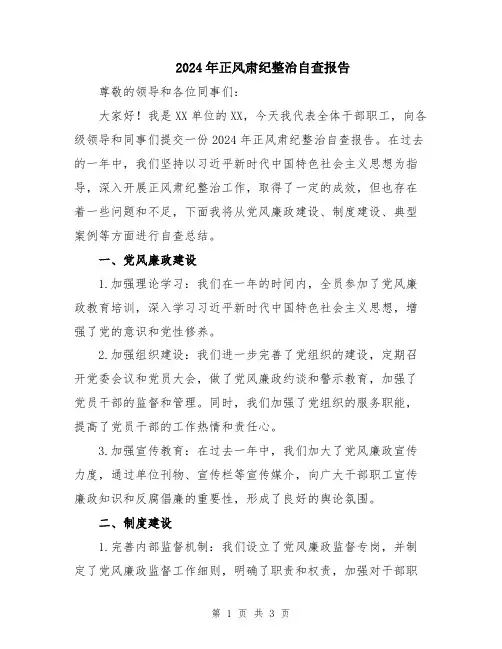 2024年正风肃纪整治自查报告

尊敬的领导和各位同事们：

大家好！我是XX单位的XX，今天我代表全体干部职工，向各级领导和同事们提交一份2024年正风肃纪整治自查报告。在过去的一年中，我们坚持以习近平新时代中国特色社会主义思想为指导，深入开展正风肃纪整治工作，取得了一定的成效，但也存在着一些问题和不足，下面我将从党风廉政建设、制度建设、典型案例等方面进行自查总结。

一、党风廉政建设

1.加强理论学习：我们在一年的时间内，全员参加了党风廉政教育培训，深入学习习近平新时代中国特色社会主义思想，增强了党的意识和党性修养。

2.加强组织建设：我们进一步完善了党组织的建设，定期召开党委会议和党员大会，做了党风廉政约谈和警示教育，加强了党员干部的监督和管理。同时，我们加强了党组织的服务职能，提高了党员干部的工作热情和责任心。

3.加强宣传教育：在过去一年中，我们加大了党风廉政宣传力度，通过单位刊物、宣传栏等宣传媒介，向广大干部职工宣传廉政知识和反腐倡廉的重要性，形成了良好的舆论氛围。

二、制度建设

1.完善内部监督机制：我们设立了党风廉政监督专岗，并制定了党风廉政监督工作细则，明确了职责和权责，加强对干部职

第 1 页 共 3 页